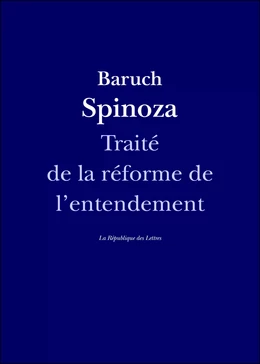 Baruch
Spinoza
Traité
de la réforme de
l'entendement

La République des Lettres